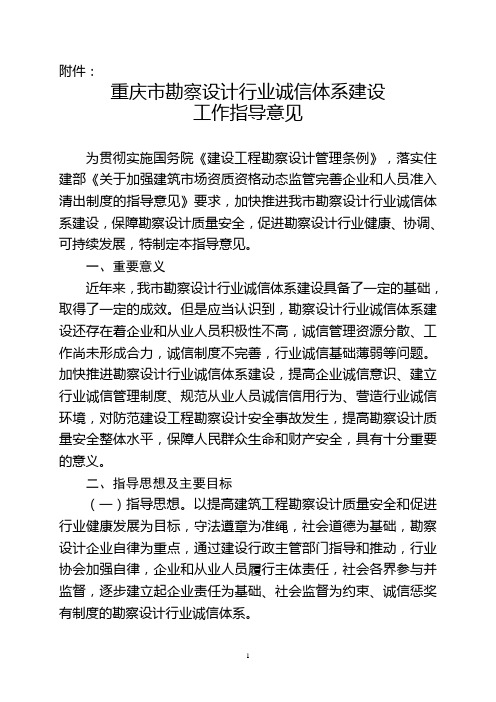 附件：

重庆市勘察设计行业诚信体系建设
工作指导意见

为贯彻实施国务院《建设工程勘察设计管理条例》，落实住建部《关于加强建筑市场资质资格动态监管完善企业和人员准入清出制度的指导意见》要求，加快推进我市勘察设计行业诚信体系建设，保障勘察设计质量安全，促进勘察设计行业健康、协调、可持续发展，特制定本指导意见。

一、重要意义

近年来，我市勘察设计行业诚信体系建设具备了一定的基础，取得了一定的成效。但是应当认识到，勘察设计行业诚信体系建设还存在着企业和从业人员积极性不高，诚信管理资源分散、工作尚未形成合力，诚信制度不完善，行业诚信基础薄弱等问题。加快推进勘察设计行业诚信体系建设，提高企业诚信意识、建立行业诚信管理制度、规范从业人员诚信信用行为、营造行业诚信环境，对防范建设工程勘察设计安全事故发生，提高勘察设计质量安全整体水平，保障人民群众生命和财产安全，具有十分重要的意义。

二、指导思想及主要目标

（一）指导思想。以提高建筑工程勘察设计质量安全和促进行业健康发展为目标，守法遵章为准绳，社会道德为基础，勘察设计企业自律为重点，通过建设行政主管部门指导和推动，行业协会加强自律，企业和从业人员履行主体责任，社会各界参与并监督，逐步建立起企业责任为基础、社会监督为约束、诚信惩奖有制度的勘察设计行业诚信体系。

1